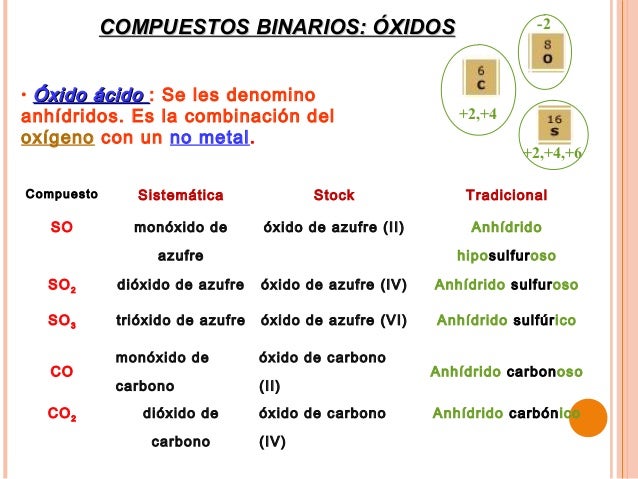 COMPUESTOS BINARIOS: ÓXIDOS

-2
8
O

6
C
+2,+4

16
S
+2,+4,+6

· Óxido ácido : Se les denomino anhídridos. Es la combinación del oxígeno con un no metal.

| Compuesto | Sistemática | Stock | Tradicional |
|---|---|---|---|
| SO | monóxido de azufre | óxido de azufre (II) | Anhídrido hiposulfuroso |
| $SO_2$ | dióxido de azufre | óxido de azufre (IV) | Anhídrido sulfuroso |
| $SO_3$ | trióxido de azufre | óxido de azufre (VI) | Anhídrido sulfúrico |
| CO | monóxido de carbono | óxido de carbono (II) | Anhídrido carbonoso |
| $CO_2$ | dióxido de carbono | óxido de carbono (IV) | Anhídrido carbónico |